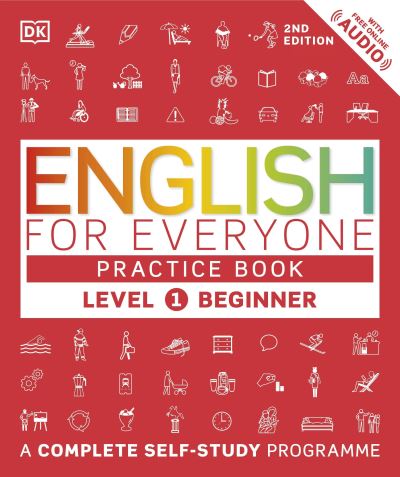 DK

2ND EDITION

WITH FREE ONLINE AUDIO

Aa

ENGLISH
FOR EVERYONE
PRACTICE BOOK
LEVEL 1 BEGINNER

A COMPLETE SELF-STUDY PROGRAMME